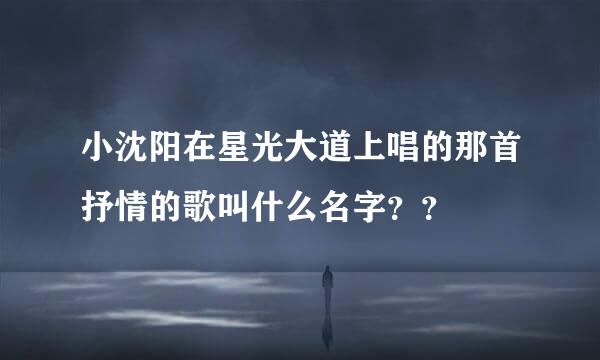 小沈阳在星光大道上唱的那首抒情的歌叫什么名字？？